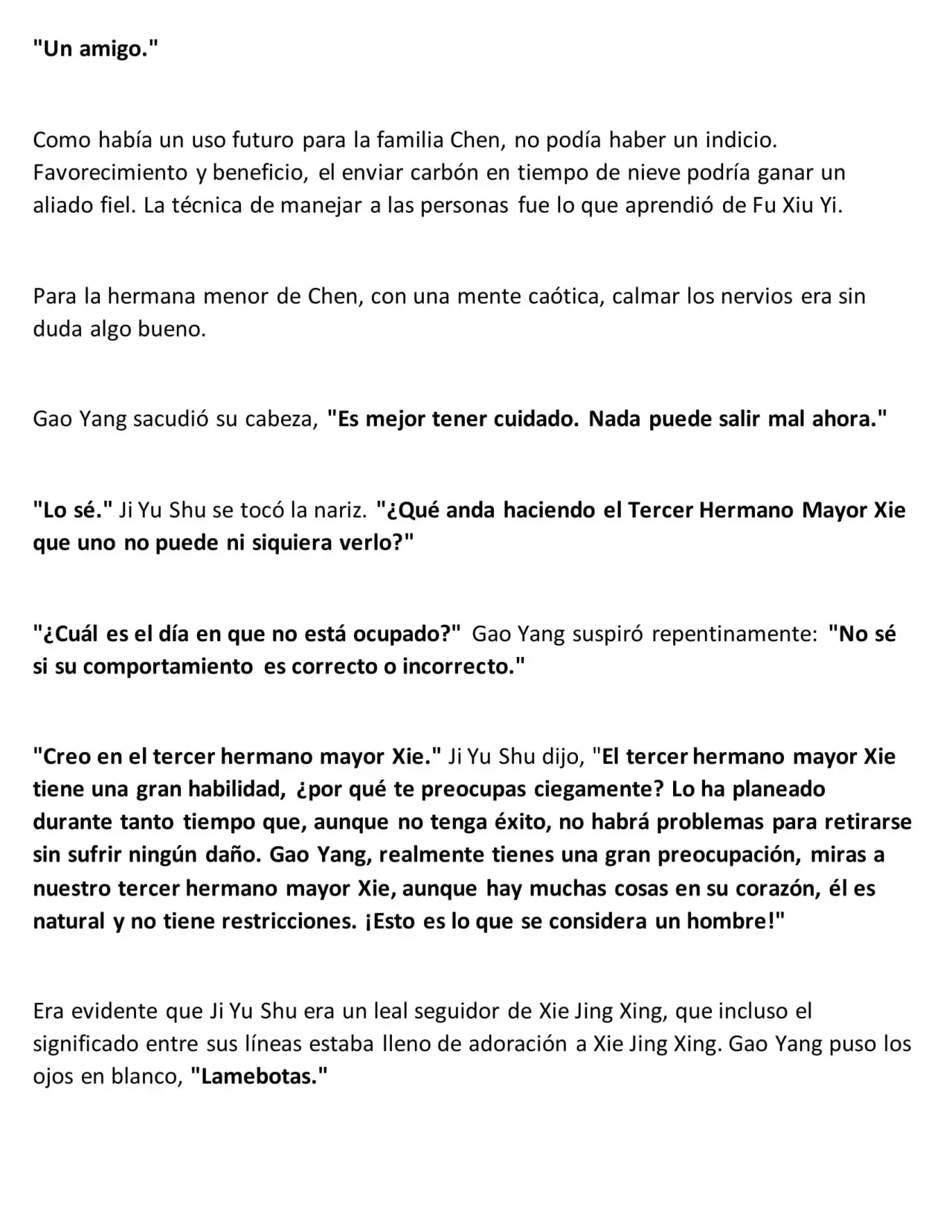 "Un amigo."

Como había un uso futuro para la familia Chen, no podía haber un indicio. Favorecimiento y beneficio, el enviar carbón en tiempo de nieve podría ganar un aliado fiel. La técnica de manejar a las personas fue lo que aprendió de Fu Xiu Yi.

Para la hermana menor de Chen, con una mente caótica, calmar los nervios era sin duda algo bueno.

Gao Yang sacudió su cabeza, "Es mejor tener cuidado. Nada puede salir mal ahora."

"Lo sé." Ji Yu Shu se tocó la nariz. "¿Qué anda haciendo el Tercer Hermano Mayor Xie que uno no puede ni siquiera verlo?"

"¿Cuál es el día en que no está ocupado?" Gao Yang suspiró repentinamente: "No sé si su comportamiento es correcto o incorrecto."

"Creo en el tercer hermano mayor Xie." Ji Yu Shu dijo, "El tercer hermano mayor Xie tiene una gran habilidad, ¿por qué te preocupas ciegamente? Lo ha planeado durante tanto tiempo que, aunque no tenga éxito, no habrá problemas para retirarse sin sufrir ningún daño. Gao Yang, realmente tienes una gran preocupación, miras a nuestro tercer hermano mayor Xie, aunque hay muchas cosas en su corazón, él es natural y no tiene restricciones. ¡Esto es lo que se considera un hombre!"

Era evidente que Ji Yu Shu era un leal seguidor de Xie Jing Xing, que incluso el significado entre sus líneas estaba lleno de adoración a Xie Jing Xing. Gao Yang puso los ojos en blanco, "Lamebotas."